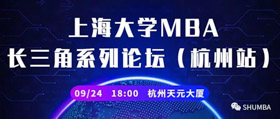 上海大学MBA
长三角系列论坛（杭州站）

09/24 18:00 杭州天元大厦

SHUMBA